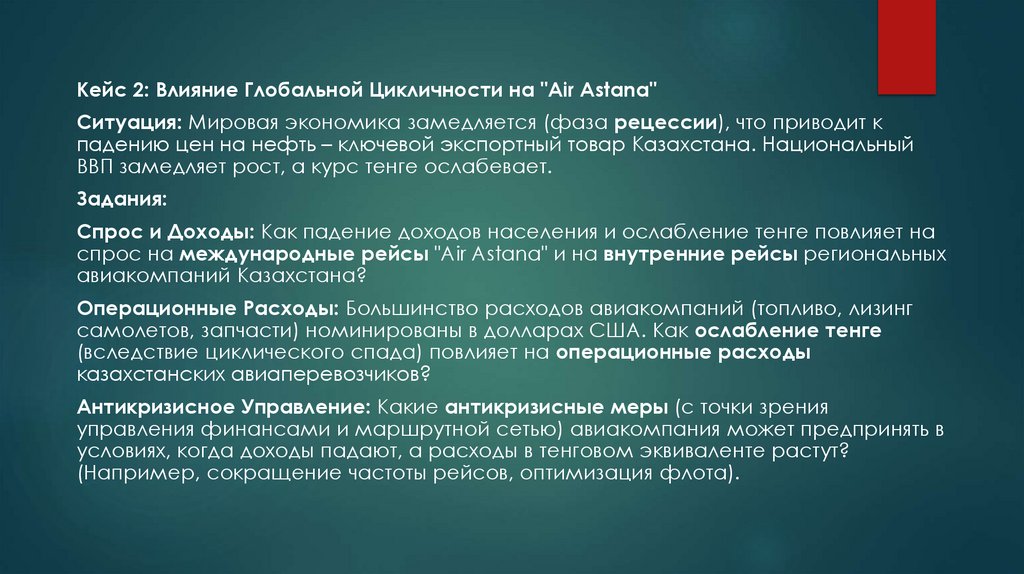 Кейс 2: Влияние Глобальной Цикличности на "Air Astana"

Ситуация: Мировая экономика замедляется (фаза рецессии), что приводит к падению цен на нефть – ключевой экспортный товар Казахстана. Национальный ВВП замедляет рост, а курс тенге ослабевает.

Задания:

Спрос и Доходы: Как падение доходов населения и ослабление тенге повлияет на спрос на международные рейсы "Air Astana" и на внутренние рейсы региональных авиакомпаний Казахстана?

Операционные Расходы: Большинство расходов авиакомпаний (топливо, лизинг самолетов, запчасти) номинированы в долларах США. Как ослабление тенге (вследствие циклического спада) повлияет на операционные расходы казахстанских авиаперевозчиков?

Антикризисное Управление: Какие антикризисные меры (с точки зрения управления финансами и маршрутной сетью) авиакомпания может предпринять в условиях, когда доходы падают, а расходы в тенговом эквиваленте растут? (Например, сокращение частоты рейсов, оптимизация флота).